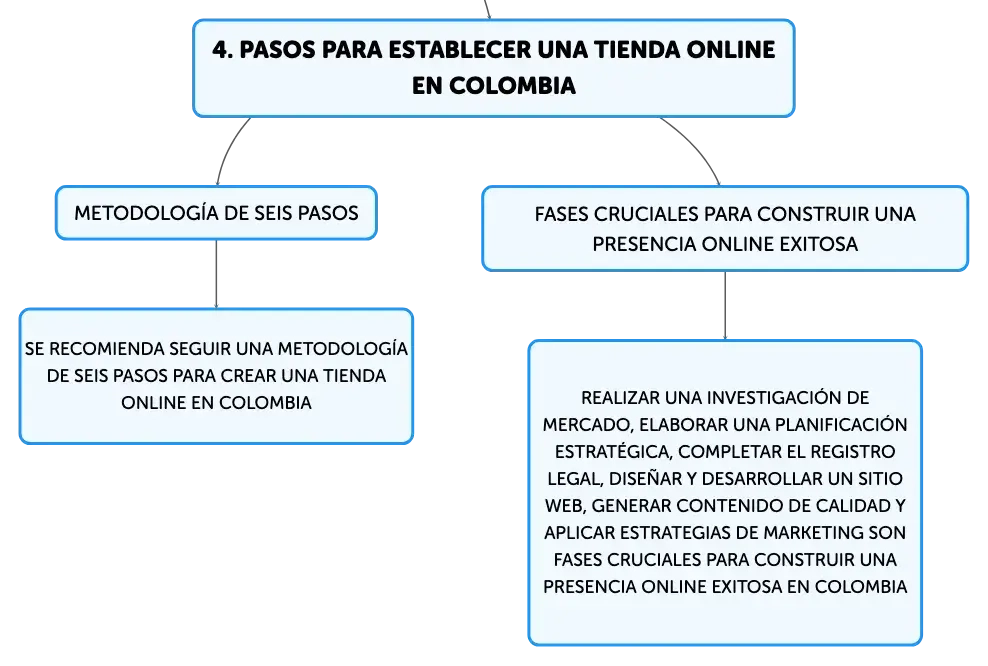 4. PASOS PARA ESTABLECER UNA TIENDA ONLINE EN COLOMBIA

METODOLOGÍA DE SEIS PASOS

SE RECOMIENDA SEGUIR UNA METODOLOGÍA DE SEIS PASOS PARA CREAR UNA TIENDA ONLINE EN COLOMBIA

FASES CRUCIALES PARA CONSTRUIR UNA PRESENCIA ONLINE EXITOSA

REALIZAR UNA INVESTIGACIÓN DE MERCADO, ELABORAR UNA PLANIFICACIÓN ESTRATÉGICA, COMPLETAR EL REGISTRO LEGAL, DISEÑAR Y DESARROLLAR UN SITIO WEB, GENERAR CONTENIDO DE CALIDAD Y APLICAR ESTRATEGIAS DE MARKETING SON FASES CRUCIALES PARA CONSTRUIR UNA PRESENCIA ONLINE EXITOSA EN COLOMBIA